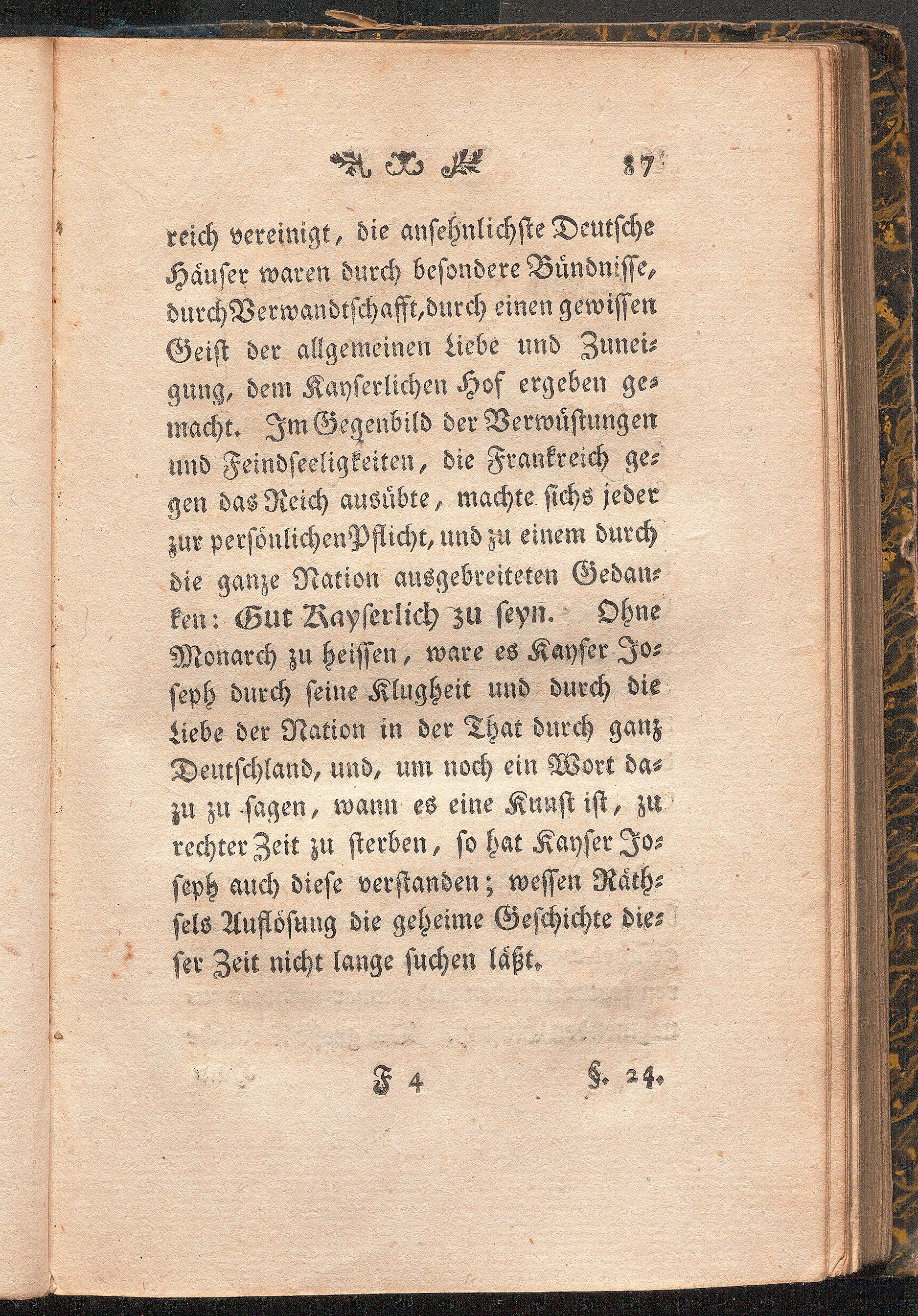 87

reich vereinigt, die ansehnlichste Deutsche Häuser waren durch besondere Bündnisse, durch Verwandtschafft, durch einen gewissen Geist der allgemeinen Liebe und Zuneigung, dem Kayserlichen Hof ergeben gemacht. Im Gegenbild der Verwüstungen und Feindseeligkeiten, die Frankreich gegen das Reich ausübte, machte sichs jeder zur persönlichen Pflicht, und zu einem durch die ganze Nation ausgebreiteten Gedanken: Gut Kayserlich zu seyn. Ohne Monarch zu heissen, ware es Kayser Joseph durch seine Klugheit und durch die Liebe der Nation in der That durch ganz Deutschland, und, um noch ein Wort dazu zu sagen, wann es eine Kunst ist, zu rechter Zeit zu sterben, so hat Kayser Joseph auch diese verstanden; wessen Räthsels Auflösung die geheime Geschichte dieser Zeit nicht lange suchen läßt.

F 4 §. 24.